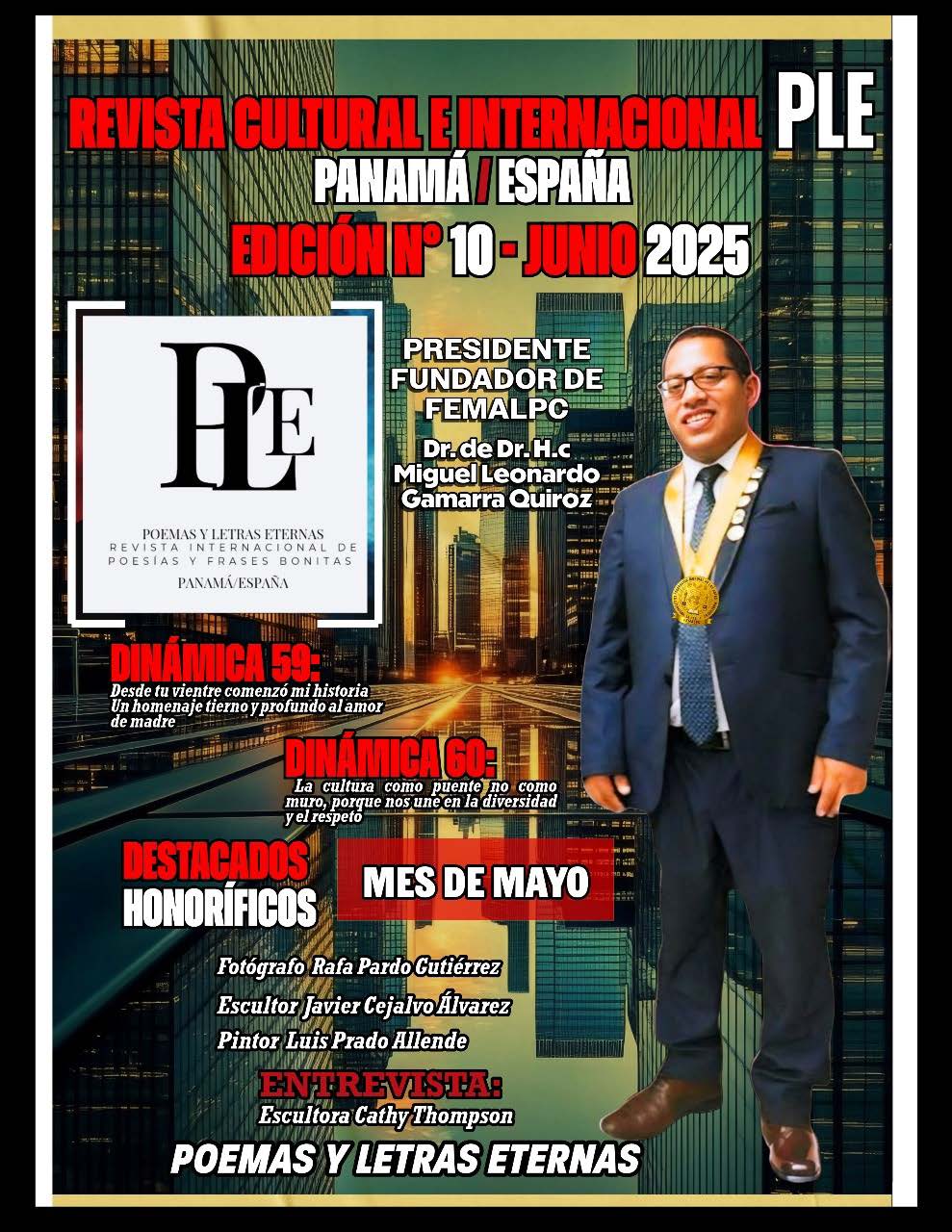 REVISTA CULTURAL E INTERNACIONAL PLE
PANAMÁ / ESPAÑA
EDICIÓN N° 10 - JUNIO 2025

PLE
POEMAS Y LETRAS ETERNAS
REVISTA INTERNACIONAL DE POESÍAS Y FRASES BONITAS
PANAMÁ/ESPAÑA

PRESIDENTE FUNDADOR DE FEMALPC
Dr. de Dr. H.c Miguel Leonardo Gamarra Quiroz

DINÁMICA 59:
Desde tu vientre comenzó mi historia Un homenaje tierno y profundo al amor de madre

DINÁMICA 60:
La cultura como puente no como muro, porque nos une en la diversidad y el respeto

DESTACADOS HONORÍFICOS
MES DE MAYO

Fotógrafo Rafa Pardo Gutiérrez
Escultor Javier Cejalvo Álvarez
Pintor Luis Prado Allende

ENTREVISTA:
Escultora Cathy Thompson

POEMAS Y LETRAS ETERNAS